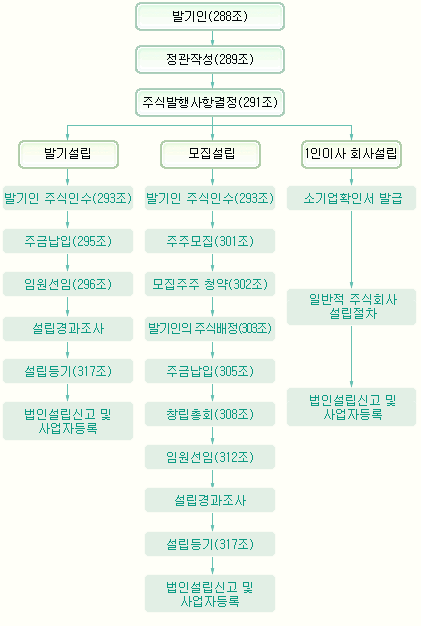 발기인(288조)

정관작성(289조)

주식발행사항결정(291조)

발기설립

발기인 주식인수(293조)

주금납입(295조)

임원선임(296조)

설립경과조사

설립등기(317조)

법인설립신고 및 사업자등록

모집설립

발기인 주식인수(293조)

주주모집(301조)

모집주주 청약(302조)

발기인의 주식배정(303조)

주금납입(305조)

창립총회(308조)

임원선임(312조)

설립경과조사

설립등기(317조)

법인설립신고 및 사업자등록

1인이사 회사설립

소기업확인서 발급

일반적 주식회사 설립절차

법인설립신고 및 사업자등록